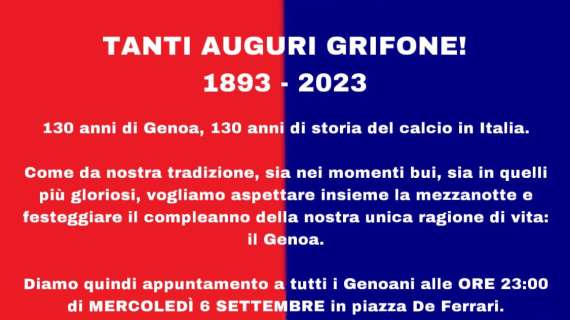 TANTI AUGURI GRIFONE!
1893 - 2023

130 anni di Genoa, 130 anni di storia del calcio in Italia.

Come da nostra tradizione, sia nei momenti bui, sia in quelli più gloriosi, vogliamo aspettare insieme la mezzanotte e festeggiare il compleanno della nostra unica ragione di vita: il Genoa.

Diamo quindi appuntamento a tutti i Genoani alle ORE 23:00 di MERCOLEDÌ 6 SETTEMBRE in piazza De Ferrari.